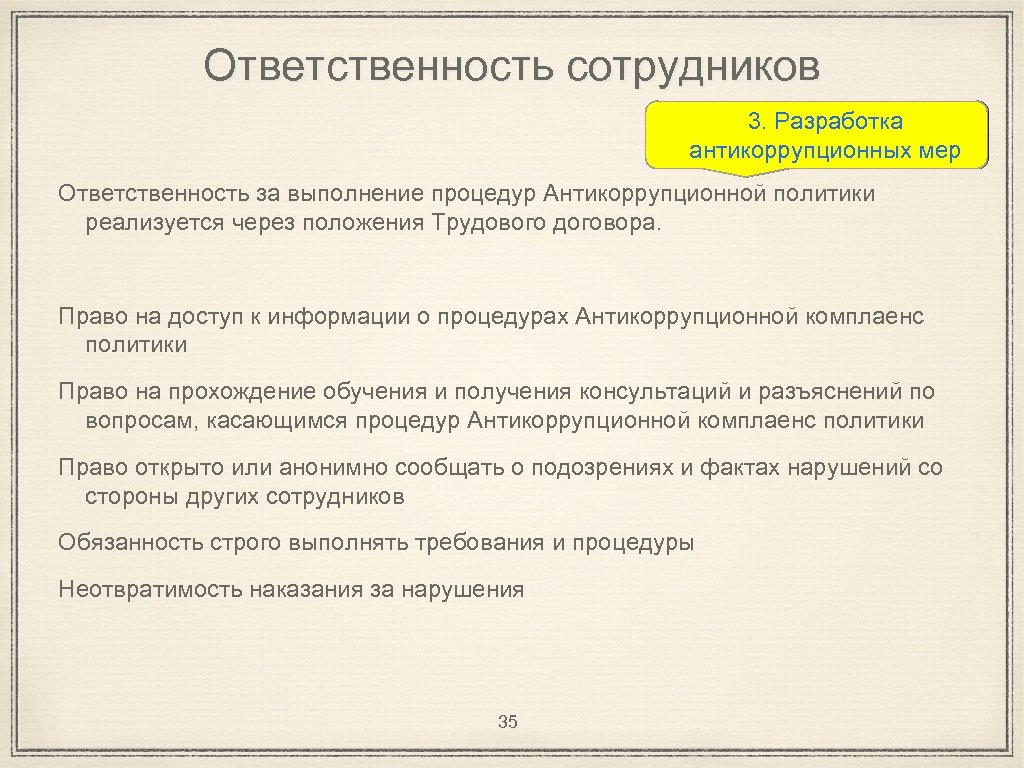 Ответственность сотрудников

3. Разработка антикоррупционных мер

Ответственность за выполнение процедур Антикоррупционной политики реализуется через положения Трудового договора.

Право на доступ к информации о процедурах Антикоррупционной комплаенс политики

Право на прохождение обучения и получения консультаций и разъяснений по вопросам, касающимся процедур Антикоррупционной комплаенс политики

Право открыто или анонимно сообщать о подозрениях и фактах нарушений со стороны других сотрудников

Обязанность строго выполнять требования и процедуры

Неотвратимость наказания за нарушения

35